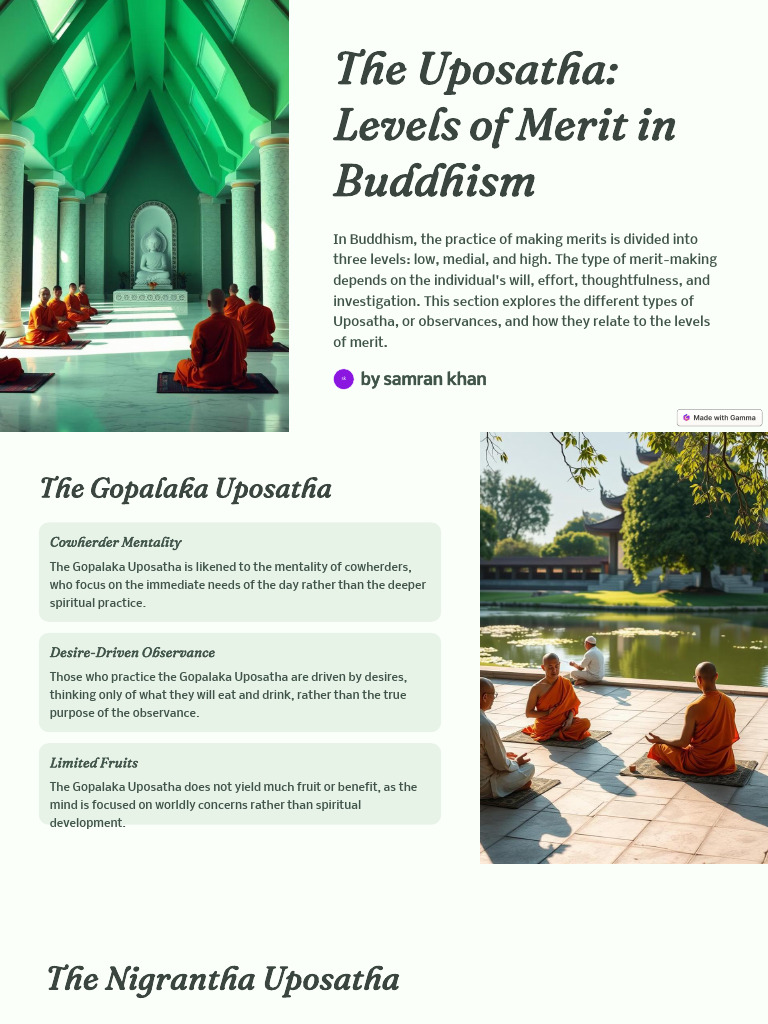 The Uposatha: Levels of Merit in Buddhism

In Buddhism, the practice of making merits is divided into three levels: low, medial, and high. The type of merit-making depends on the individual's will, effort, thoughtfulness, and investigation. This section explores the different types of Uposatha, or observances, and how they relate to the levels of merit.

by samran khan

Made with Gamma

The Gopalaka Uposatha

Cowherder Mentality

The Gopalaka Uposatha is likened to the mentality of cowherders, who focus on the immediate needs of the day rather than the deeper spiritual practice.

Desire-Driven Observance

Those who practice the Gopalaka Uposatha are driven by desires, thinking only of what they will eat and drink, rather than the true purpose of the observance.

Limited Fruits

The Gopalaka Uposatha does not yield much fruit or benefit, as the mind is focused on worldly concerns rather than spiritual development.

The Nigrantha Uposatha